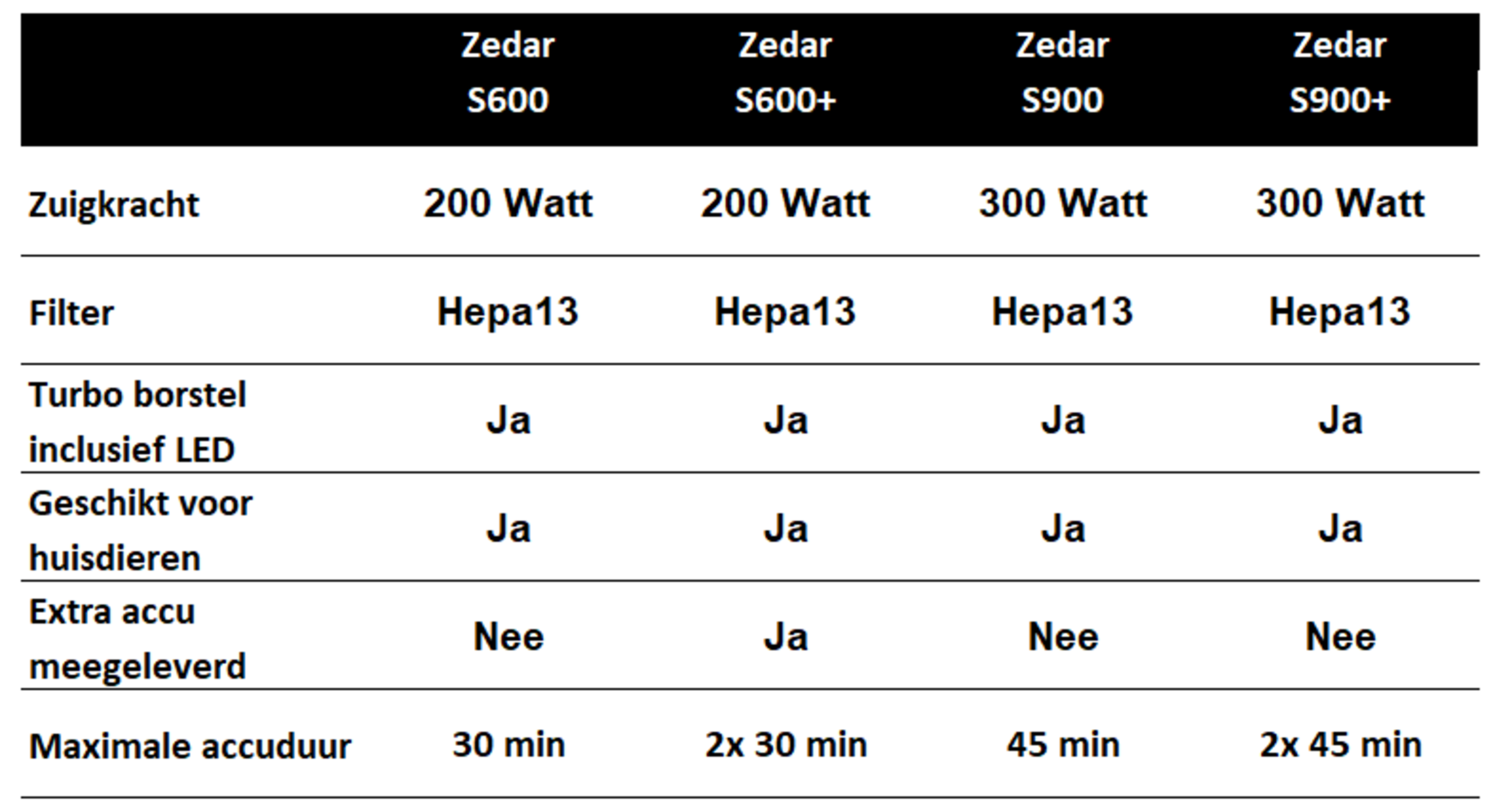 | | Zedar S600 | Zedar S600+ | Zedar S900 | Zedar S900+ |
|---|---|---|---|---|
| Zuigkracht | 200 Watt | 200 Watt | 300 Watt | 300 Watt |
| Filter | Hepa13 | Hepa13 | Hepa13 | Hepa13 |
| Turbo borstel inclusief LED | Ja | Ja | Ja | Ja |
| Geschikt voor huisdieren | Ja | Ja | Ja | Ja |
| Extra accu meegeleverd | Nee | Ja | Nee | Nee |
| Maximale accuduur | 30 min | 2x 30 min | 45 min | 2x 45 min |